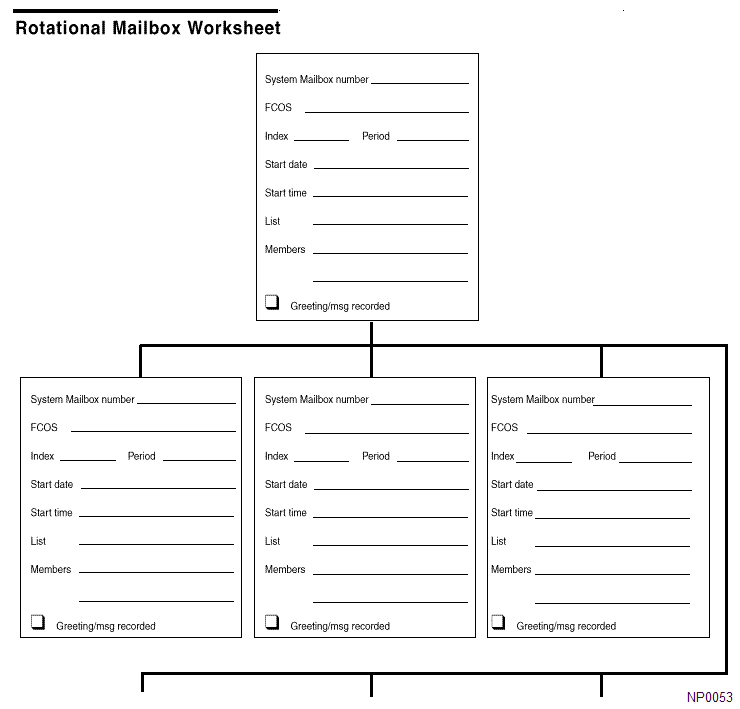 Rotational Mailbox Worksheet

System Mailbox number ____
FCOS ____
Index ____ Period ____
Start date ____
Start time ____
List ____
Members ____
____
☐ Greeting/msg recorded

System Mailbox number ____
FCOS ____
Index ____ Period ____
Start date ____
Start time ____
List ____
Members ____
____
☐ Greeting/msg recorded

System Mailbox number ____
FCOS ____
Index ____ Period ____
Start date ____
Start time ____
List ____
Members ____
____
☐ Greeting/msg recorded

System Mailbox number ____
FCOS ____
Index ____ Period ____
Start date ____
Start time ____
List ____
Members ____
____
☐ Greeting/msg recorded

NP0053